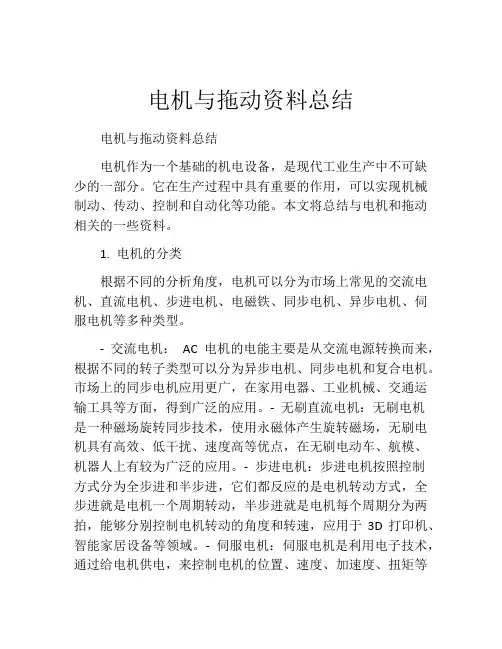 电机与拖动资料总结

电机与拖动资料总结

电机作为一个基础的机电设备，是现代工业生产中不可缺少的一部分。它在生产过程中具有重要的作用，可以实现机械制动、传动、控制和自动化等功能。本文将总结与电机和拖动相关的一些资料。

1. 电机的分类

根据不同的分析角度，电机可以分为市场上常见的交流电机、直流电机、步进电机、电磁铁、同步电机、异步电机、伺服电机等多种类型。

- 交流电机： AC 电机的电能主要是从交流电源转换而来，根据不同的转子类型可以分为异步电机、同步电机和复合电机。市场上的同步电机应用更广，在家用电器、工业机械、交通运输工具等方面，得到广泛的应用。- 无刷直流电机：无刷电机是一种磁场旋转同步技术，使用永磁体产生旋转磁场，无刷电机具有高效、低干扰、速度高等优点，在无刷电动车、航模、机器人上有较为广泛的应用。- 步进电机：步进电机按照控制方式分为全步进和半步进，它们都反应的是电机转动方式，全步进就是电机一个周期转动，半步进就是电机每个周期分为两拍，能够分别控制电机转动的角度和转速，应用于 3D 打印机、智能家居设备等领域。- 伺服电机：伺服电机是利用电子技术，通过给电机供电，来控制电机的位置、速度、加速度、扭矩等